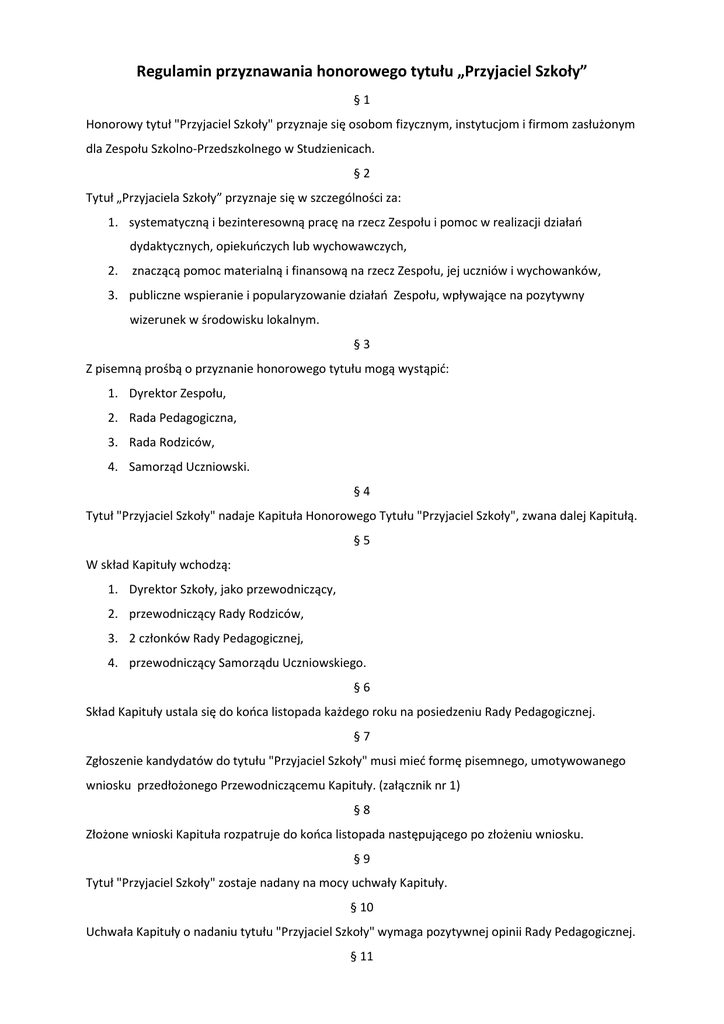 Regulamin przyznawania honorowego tytułu „Przyjaciel Szkoły”

§ 1

Honorowy tytuł "Przyjaciel Szkoły" przyznaje się osobom fizycznym, instytucjom i firmom zasłużonym dla Zespołu Szkolno-Przedszkolnego w Studzienicach.

§ 2

Tytuł „Przyjaciela Szkoły” przyznaje się w szczególności za:

1. systematyczną i bezinteresowną pracę na rzecz Zespołu i pomoc w realizacji działań dydaktycznych, opiekuńczych lub wychowawczych,
2. znaczącą pomoc materialną i finansową na rzecz Zespołu, jej uczniów i wychowanków,
3. publiczne wspieranie i popularyzowanie działań Zespołu, wpływające na pozytywny wizerunek w środowisku lokalnym.

§ 3

Z pisemną prośbą o przyznanie honorowego tytułu mogą wystąpić:

1. Dyrektor Zespołu,
2. Rada Pedagogiczna,
3. Rada Rodziców,
4. Samorząd Uczniowski.

§ 4

Tytuł "Przyjaciel Szkoły" nadaje Kapituła Honorowego Tytułu "Przyjaciel Szkoły", zwana dalej Kapitułą.

§ 5

W skład Kapituły wchodzą:

1. Dyrektor Szkoły, jako przewodniczący,
2. przewodniczący Rady Rodziców,
3. 2 członków Rady Pedagogicznej,
4. przewodniczący Samorządu Uczniowskiego.

§ 6

Skład Kapituły ustala się do końca listopada każdego roku na posiedzeniu Rady Pedagogicznej.

§ 7

Zgłoszenie kandydatów do tytułu "Przyjaciel Szkoły" musi mieć formę pisemnego, umotywowanego wniosku przedłożonego Przewodniczącemu Kapituły. (załącznik nr 1)

§ 8

Złożone wnioski Kapituła rozpatruje do końca listopada następującego po złożeniu wniosku.

§ 9

Tytuł "Przyjaciel Szkoły" zostaje nadany na mocy uchwały Kapituły.

§ 10

Uchwała Kapituły o nadaniu tytułu "Przyjaciel Szkoły" wymaga pozytywnej opinii Rady Pedagogicznej.

§ 11